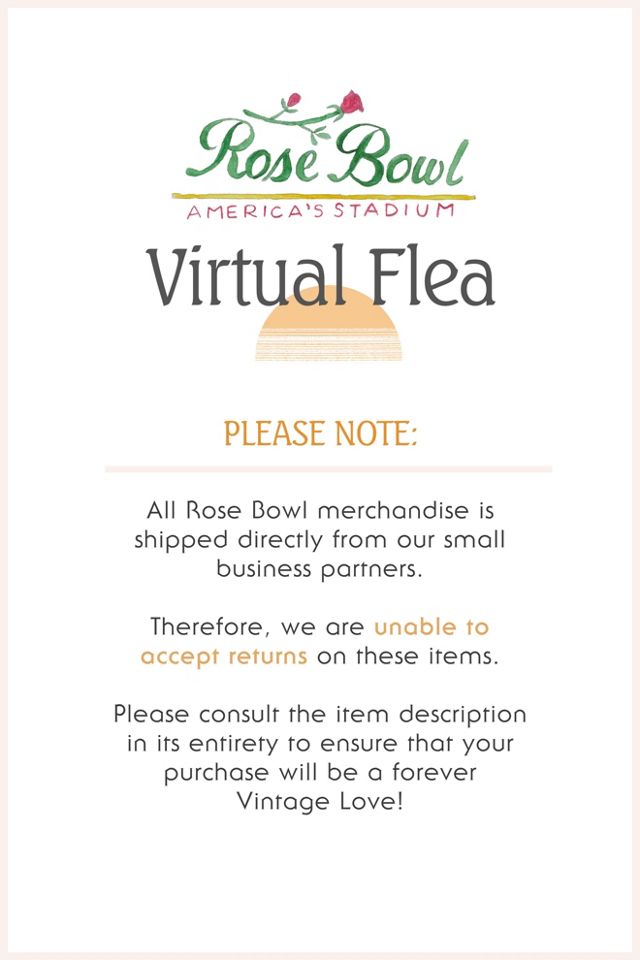 Rose Bowl
AMERICA'S STADIUM

Virtual Flea

PLEASE NOTE:

All Rose Bowl merchandise is shipped directly from our small business partners.

Therefore, we are unable to accept returns on these items.

Please consult the item description in its entirety to ensure that your purchase will be a forever Vintage Love!